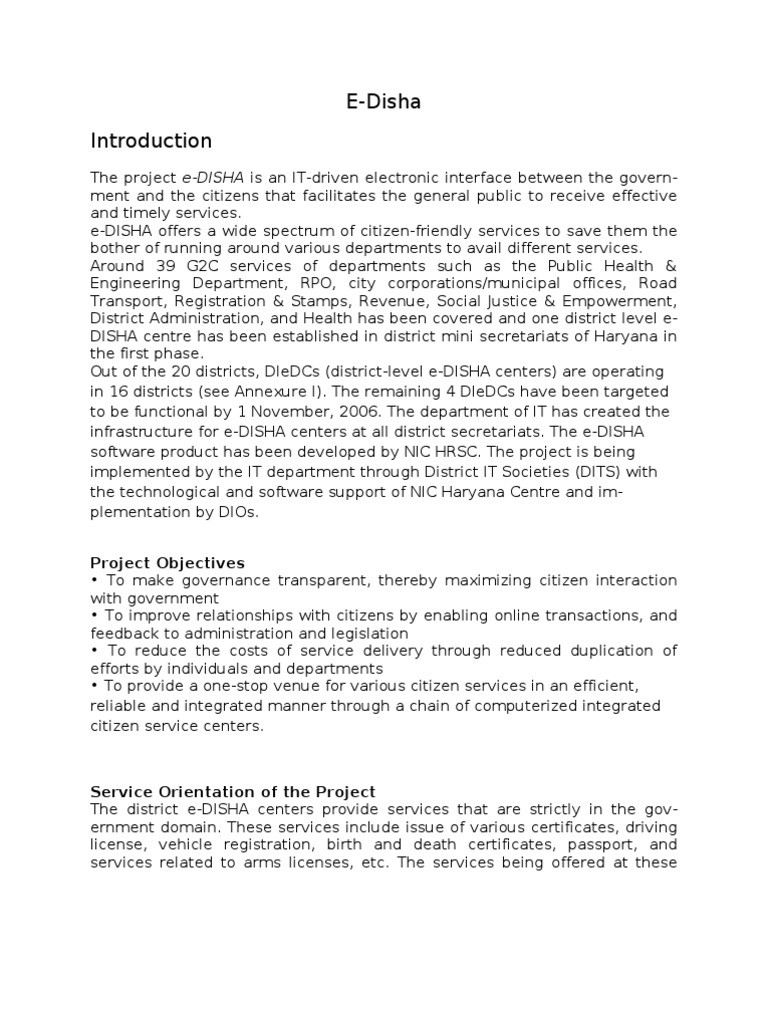 E-Disha

Introduction

The project e-DISHA is an IT-driven electronic interface between the government and the citizens that facilitates the general public to receive effective and timely services.
e-DISHA offers a wide spectrum of citizen-friendly services to save them the bother of running around various departments to avail different services.
Around 39 G2C services of departments such as the Public Health & Engineering Department, RPO, city corporations/municipal offices, Road Transport, Registration & Stamps, Revenue, Social Justice & Empowerment, District Administration, and Health has been covered and one district level e-DISHA centre has been established in district mini secretariats of Haryana in the first phase.
Out of the 20 districts, DIeDCs (district-level e-DISHA centers) are operating in 16 districts (see Annexure I). The remaining 4 DIeDCs have been targeted to be functional by 1 November, 2006. The department of IT has created the infrastructure for e-DISHA centers at all district secretariats. The e-DISHA software product has been developed by NIC HRSC. The project is being implemented by the IT department through District IT Societies (DITS) with the technological and software support of NIC Haryana Centre and implementation by DIOs.

Project Objectives
• To make governance transparent, thereby maximizing citizen interaction with government
• To improve relationships with citizens by enabling online transactions, and feedback to administration and legislation
• To reduce the costs of service delivery through reduced duplication of efforts by individuals and departments
• To provide a one-stop venue for various citizen services in an efficient, reliable and integrated manner through a chain of computerized integrated citizen service centers.

Service Orientation of the Project
The district e-DISHA centers provide services that are strictly in the government domain. These services include issue of various certificates, driving license, vehicle registration, birth and death certificates, passport, and services related to arms licenses, etc. The services being offered at these